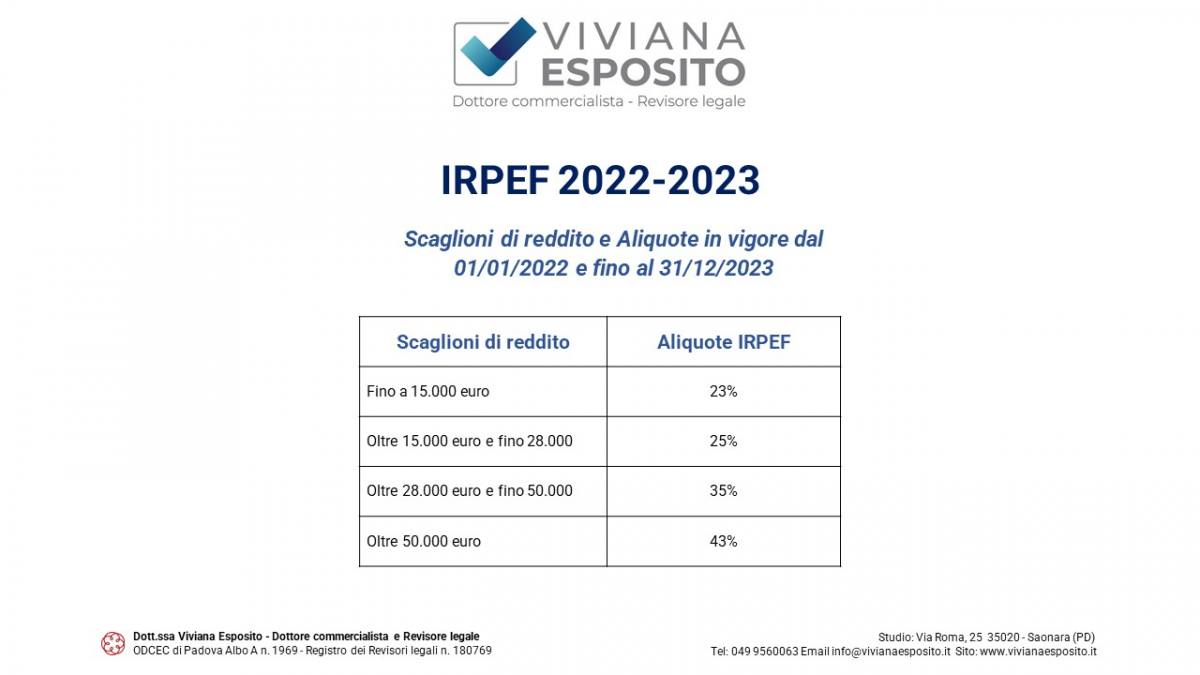 VIVIANA
ESPOSITO
Dottore commercialista - Revisore legale

IRPEF 2022-2023

Scaglioni di reddito e Aliquote in vigore dal 01/01/2022 e fino al 31/12/2023

| Scaglioni di reddito | Aliquote IRPEF |
|---|---|
| Fino a 15.000 euro | 23% |
| Oltre 15.000 euro e fino 28.000 | 25% |
| Oltre 28.000 euro e fino 50.000 | 35% |
| Oltre 50.000 euro | 43% |

Dott.ssa Viviana Esposito - Dottore commercialista e Revisore legale
ODCEC di Padova Albo A n. 1969 - Registro dei Revisori legali n. 180769

Studio: Via Roma, 25 35020 - Saonara (PD)
Tel: 049 9560063 Email info@vivianaesposito.it Sito: www.vivianaesposito.it